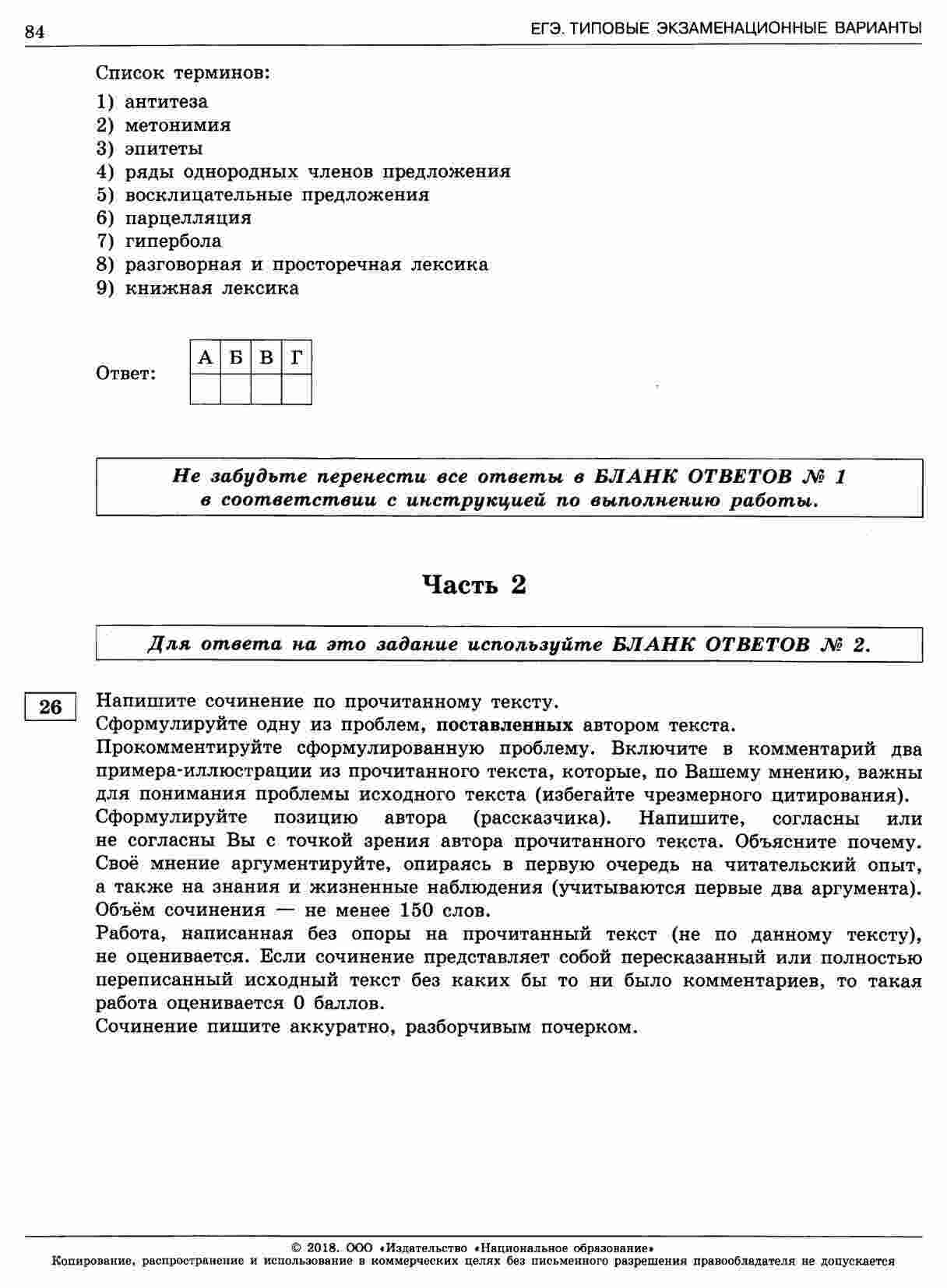 84 ЕГЭ. ТИПОВЫЕ ЭКЗАМЕНАЦИОННЫЕ ВАРИАНТЫ

Список терминов:
1) антитеза
2) метонимия
3) эпитеты
4) ряды однородных членов предложения
5) восклицательные предложения
6) парцелляция
7) гипербола
8) разговорная и просторечная лексика
9) книжная лексика

Ответ:

| А | Б | В | Г |
|---|---|---|---|
|  |  |  |  |

Не забудьте перенести все ответы в БЛАНК ОТВЕТОВ № 1 в соответствии с инструкцией по выполнению работы.

Часть 2

Для ответа на это задание используйте БЛАНК ОТВЕТОВ № 2.

26

Напишите сочинение по прочитанному тексту.
Сформулируйте одну из проблем, поставленных автором текста.
Прокомментируйте сформулированную проблему. Включите в комментарий два примера-иллюстрации из прочитанного текста, которые, по Вашему мнению, важны для понимания проблемы исходного текста (избегайте чрезмерного цитирования).
Сформулируйте позицию автора (рассказчика). Напишите, согласны или не согласны Вы с точкой зрения автора прочитанного текста. Объясните почему. Своё мнение аргументируйте, опираясь в первую очередь на читательский опыт, а также на знания и жизненные наблюдения (учитываются первые два аргумента).
Объём сочинения — не менее 150 слов.
Работа, написанная без опоры на прочитанный текст (не по данному тексту), не оценивается. Если сочинение представляет собой пересказанный или полностью переписанный исходный текст без каких бы то ни было комментариев, то такая работа оценивается 0 баллов.
Сочинение пишите аккуратно, разборчивым почерком.

© 2018. ООО «Издательство «Национальное образование»
Копирование, распространение и использование в коммерческих целях без письменного разрешения правообладателя не допускается